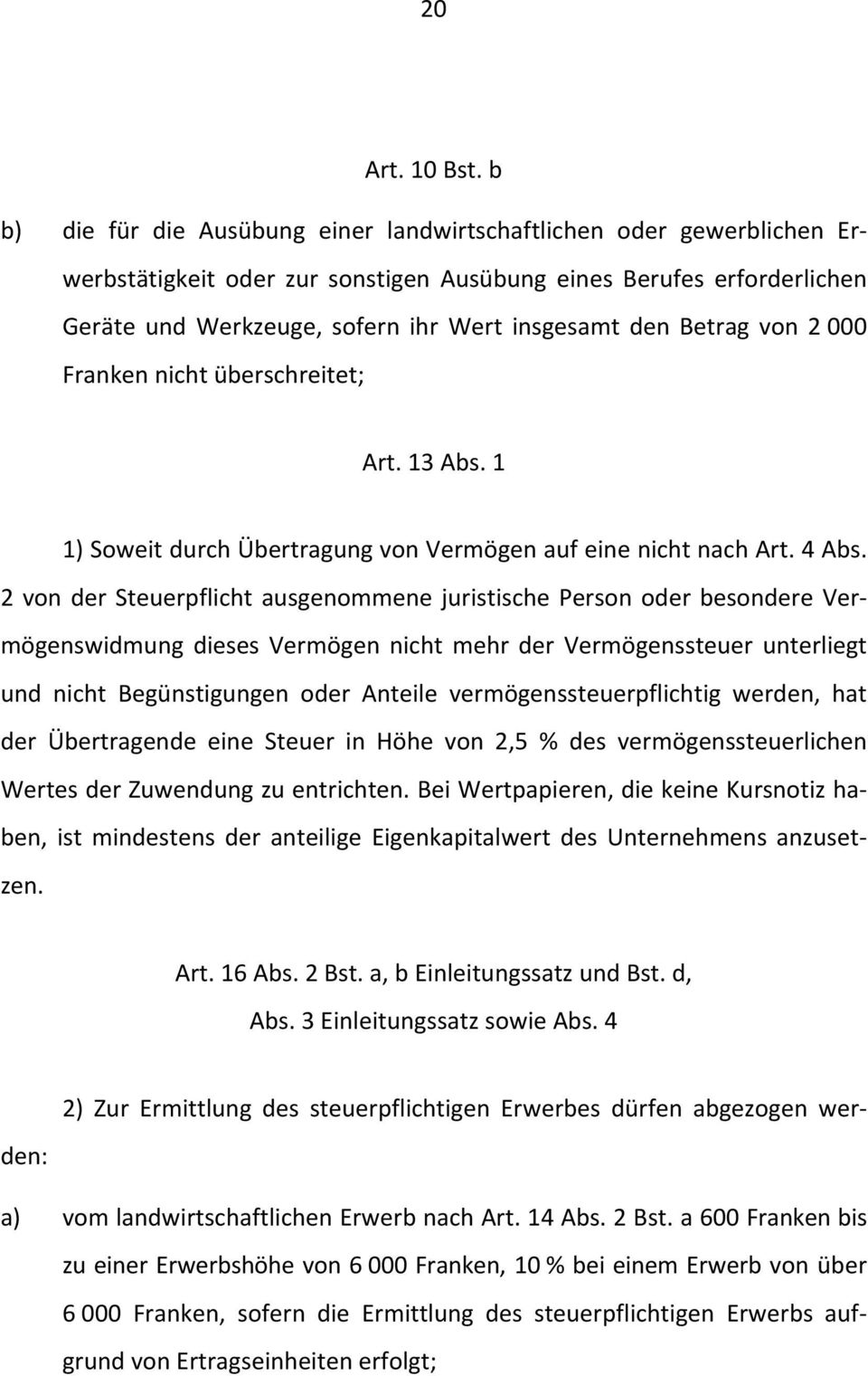 20

Art. 10 Bst. b

b) die für die Ausübung einer landwirtschaftlichen oder gewerblichen Erwerbstätigkeit oder zur sonstigen Ausübung eines Berufes erforderlichen Geräte und Werkzeuge, sofern ihr Wert insgesamt den Betrag von 2 000 Franken nicht überschreitet;

Art. 13 Abs. 1

1) Soweit durch Übertragung von Vermögen auf eine nicht nach Art. 4 Abs. 2 von der Steuerpflicht ausgenommene juristische Person oder besondere Vermögenswidmung dieses Vermögen nicht mehr der Vermögenssteuer unterliegt und nicht Begünstigungen oder Anteile vermögenssteuerpflichtig werden, hat der Übertragende eine Steuer in Höhe von 2,5 % des vermögenssteuerlichen Wertes der Zuwendung zu entrichten. Bei Wertpapieren, die keine Kursnotiz haben, ist mindestens der anteilige Eigenkapitalwert des Unternehmens anzusetzen.

Art. 16 Abs. 2 Bst. a, b Einleitungssatz und Bst. d, Abs. 3 Einleitungssatz sowie Abs. 4

2) Zur Ermittlung des steuerpflichtigen Erwerbes dürfen abgezogen werden:

a) vom landwirtschaftlichen Erwerb nach Art. 14 Abs. 2 Bst. a 600 Franken bis zu einer Erwerbshöhe von 6 000 Franken, 10 % bei einem Erwerb von über 6 000 Franken, sofern die Ermittlung des steuerpflichtigen Erwerbs aufgrund von Ertragseinheiten erfolgt;